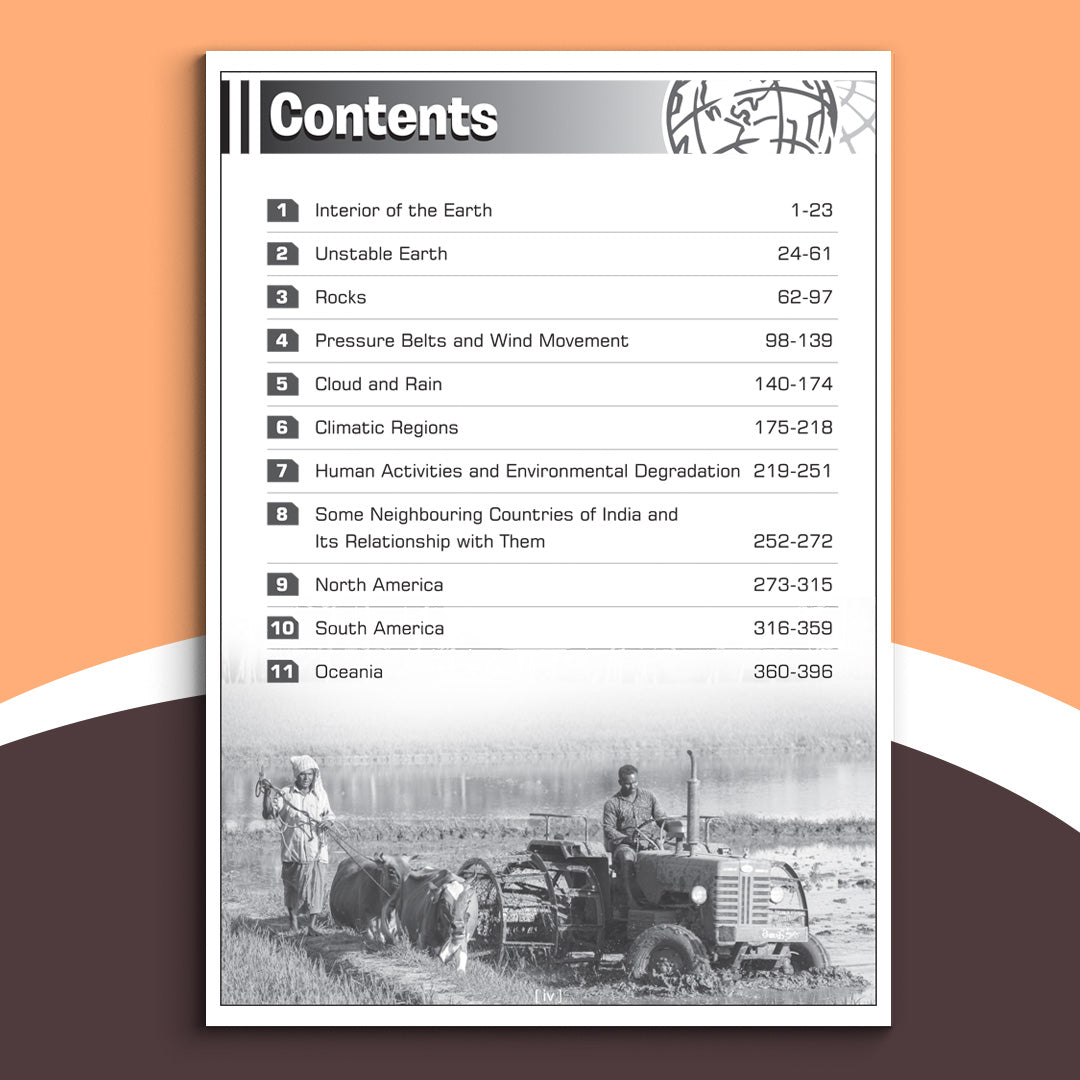 Contents

1 Interior of the Earth 1-23

2 Unstable Earth 24-61

3 Rocks 62-97

4 Pressure Belts and Wind Movement 98-139

5 Cloud and Rain 140-174

6 Climatic Regions 175-218

7 Human Activities and Environmental Degradation 219-251

8 Some Neighbouring Countries of India and Its Relationship with Them 252-272

9 North America 273-315

10 South America 316-359

11 Oceania 360-396

[ iv ]